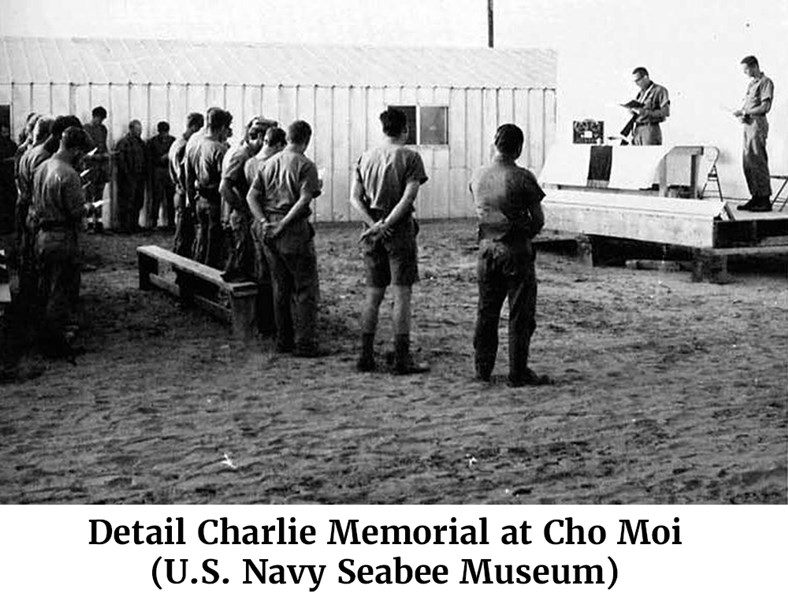 Detail Charlie Memorial at Cho Moi
(U.S. Navy Seabee Museum)